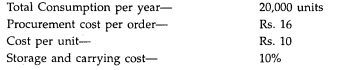 | | |
|---|---|
| Total Consumption per year— | 20,000 units |
| Procurement cost per order— | Rs. 16 |
| Cost per unit— | Rs. 10 |
| Storage and carrying cost— | 10% |